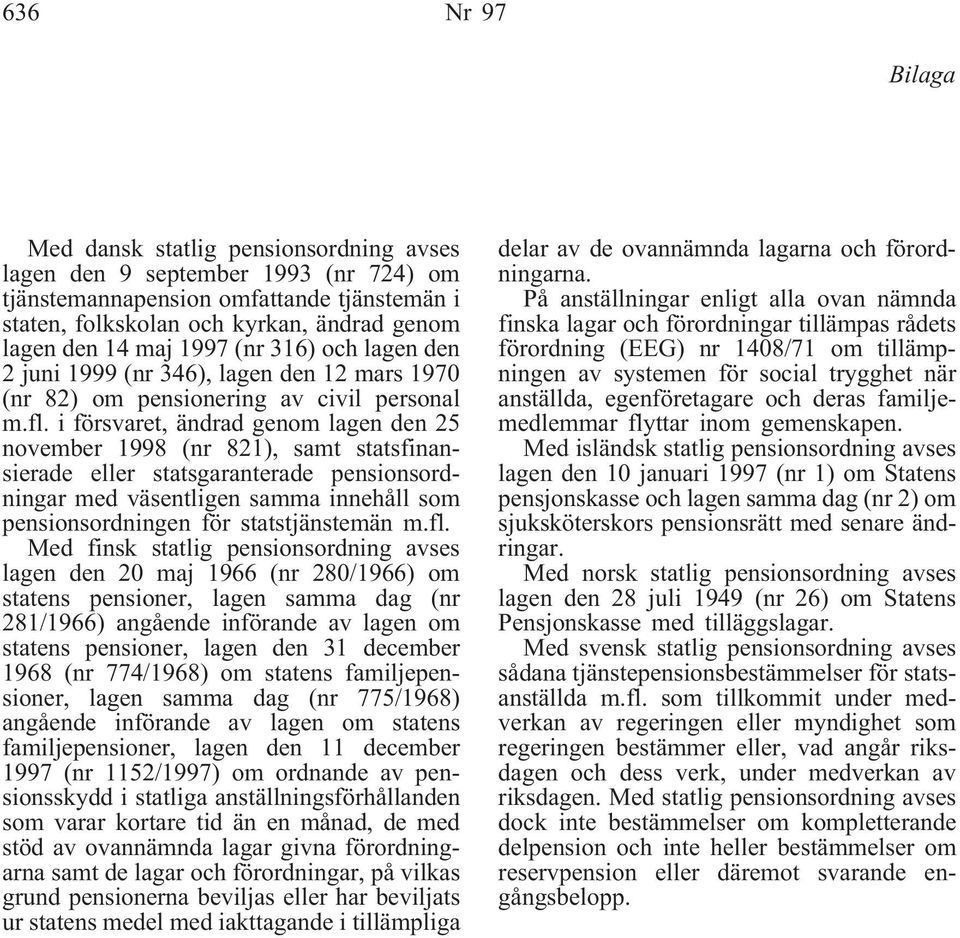 636 Nr 97

Bilaga

Med dansk statlig pensionsordning avses lagen den 9 september 1993 (nr 724) om tjänstemannapension omfattande tjänstemän i staten, folkskolan och kyrkan, ändrad genom lagen den 14 maj 1997 (nr 316) och lagen den 2 juni 1999 (nr 346), lagen den 12 mars 1970 (nr 82) om pensionering av civil personal m.fl. i försvaret, ändrad genom lagen den 25 november 1998 (nr 821), samt statsfinansierade eller statsgaranterade pensionsordningar med väsentligen samma innehåll som pensionsordningen för statstjänstemän m.fl.

Med finsk statlig pensionsordning avses lagen den 20 maj 1966 (nr 280/1966) om statens pensioner, lagen samma dag (nr 281/1966) angående införande av lagen om statens pensioner, lagen den 31 december 1968 (nr 774/1968) om statens familjepensioner, lagen samma dag (nr 775/1968) angående införande av lagen om statens familjepensioner, lagen den 11 december 1997 (nr 1152/1997) om ordnande av pensionsskydd i statliga anställningsförhållanden som varar kortare tid än en månad, de med stöd av ovannämnda lagar givna förordningarna samt de lagar och förordningar, på vilkas grund pensionerna beviljas eller har beviljats ur statens medel med iakttagande i tillämpliga delar av de ovannämnda lagarna och förordningarna.

På anställningar enligt alla ovan nämnda finska lagar och förordningar tillämpas rådets förordning (EEG) nr 1408/71 om tillämpningen av systemen för social trygghet när anställda, egenföretagare och deras familjemedlemmar flyttar inom gemenskapen.

Med isländsk statlig pensionsordning avses lagen den 10 januari 1997 (nr 1) om Statens pensjonskasse och lagen samma dag (nr 2) om sjuksköterskors pensionsrätt med senare ändringar.

Med norsk statlig pensionsordning avses lagen den 28 juli 1949 (nr 26) om Statens Pensjonskasse med tilläggslagar.

Med svensk statlig pensionsordning avses sådana tjänstepensionsbestämmelser för statsanställda m.fl. som tillkommit under medverkan av regeringen eller myndighet som regeringen bestämmer eller, vad angår riksdagen och dess verk, under medverkan av riksdagen. Med statlig pensionsordning avses dock inte bestämmelser om kompletterande delpension och inte heller bestämmelser om reservpension eller däremot svarande engångsbelopp.